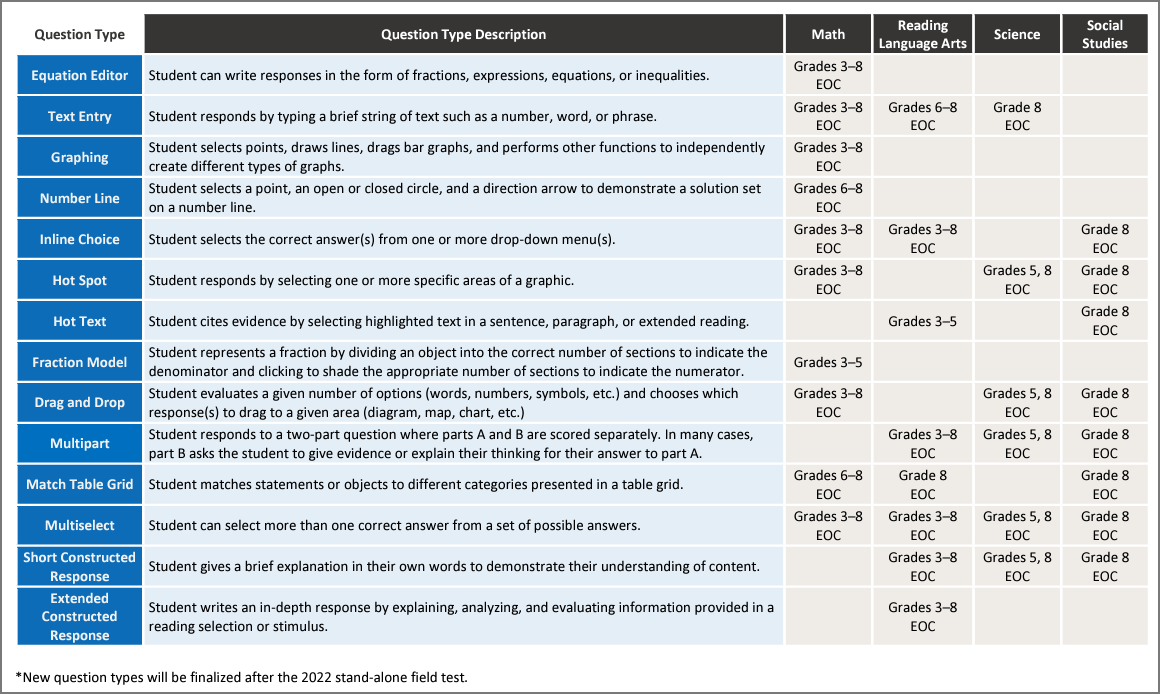 | Question Type | Question Type Description | Math | Reading Language Arts | Science | Social Studies |
|---|---|---|---|---|---|
| Equation Editor | Student can write responses in the form of fractions, expressions, equations, or inequalities. | Grades 3–8 EOC | | | |
| Text Entry | Student responds by typing a brief string of text such as a number, word, or phrase. | Grades 3–8 EOC | Grades 6–8 EOC | Grade 8 EOC | |
| Graphing | Student selects points, draws lines, drags bar graphs, and performs other functions to independently create different types of graphs. | Grades 3–8 EOC | | | |
| Number Line | Student selects a point, an open or closed circle, and a direction arrow to demonstrate a solution set on a number line. | Grades 6–8 EOC | | | |
| Inline Choice | Student selects the correct answer(s) from one or more drop-down menu(s). | Grades 3–8 EOC | Grades 3–8 EOC | | Grade 8 EOC |
| Hot Spot | Student responds by selecting one or more specific areas of a graphic. | Grades 3–8 EOC | | Grades 5, 8 EOC | Grade 8 EOC |
| Hot Text | Student cites evidence by selecting highlighted text in a sentence, paragraph, or extended reading. | | Grades 3–5 | | Grade 8 EOC |
| Fraction Model | Student represents a fraction by dividing an object into the correct number of sections to indicate the denominator and clicking to shade the appropriate number of sections to indicate the numerator. | Grades 3–5 | | | |
| Drag and Drop | Student evaluates a given number of options (words, numbers, symbols, etc.) and chooses which response(s) to drag to a given area (diagram, map, chart, etc.) | Grades 3–8 EOC | | Grades 5, 8 EOC | Grade 8 EOC |
| Multipart | Student responds to a two-part question where parts A and B are scored separately. In many cases, part B asks the student to give evidence or explain their thinking for their answer to part A. | | Grades 3–8 EOC | Grades 5, 8 EOC | Grade 8 EOC |
| Match Table Grid | Student matches statements or objects to different categories presented in a table grid. | Grades 6–8 EOC | Grade 8 EOC | | Grade 8 EOC |
| Multiselect | Student can select more than one correct answer from a set of possible answers. | Grades 3–8 EOC | Grades 3–8 EOC | Grades 5, 8 EOC | Grade 8 EOC |
| Short Constructed Response | Student gives a brief explanation in their own words to demonstrate their understanding of content. | | Grades 3–8 EOC | Grades 5, 8 EOC | Grade 8 EOC |
| Extended Constructed Response | Student writes an in-depth response by explaining, analyzing, and evaluating information provided in a reading selection or stimulus. | | Grades 3–8 EOC | | |

*New question types will be finalized after the 2022 stand-alone field test.